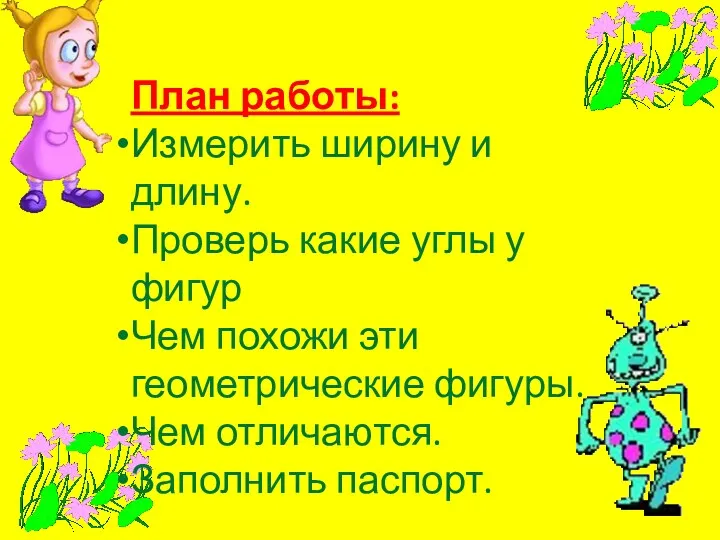 План работы:
•Измерить ширину и длину.
•Проверь какие углы у фигур
•Чем похожи эти геометрические фигуры.
•Чем отличаются.
•Заполнить паспорт.